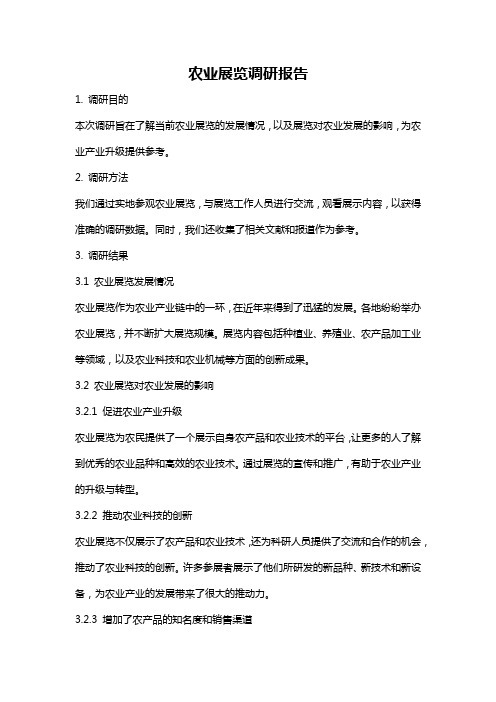 农业展览调研报告

1. 调研目的

本次调研旨在了解当前农业展览的发展情况，以及展览对农业发展的影响，为农业产业升级提供参考。

2. 调研方法

我们通过实地参观农业展览，与展览工作人员进行交流，观看展示内容，以获得准确的调研数据。同时，我们还收集了相关文献和报道作为参考。

3. 调研结果

3.1 农业展览发展情况

农业展览作为农业产业链中的一环，在近年来得到了迅猛的发展。各地纷纷举办农业展览，并不断扩大展览规模。展览内容包括种植业、养殖业、农产品加工业等领域，以及农业科技和农业机械等方面的创新成果。

3.2 农业展览对农业发展的影响

3.2.1 促进农业产业升级

农业展览为农民提供了一个展示自身农产品和农业技术的平台，让更多的人了解到优秀的农业品种和高效的农业技术。通过展览的宣传和推广，有助于农业产业的升级与转型。

3.2.2 推动农业科技的创新

农业展览不仅展示了农产品和农业技术，还为科研人员提供了交流和合作的机会，推动了农业科技的创新。许多参展者展示了他们所研发的新品种、新技术和新设备，为农业产业的发展带来了很大的推动力。

3.2.3 增加了农产品的知名度和销售渠道